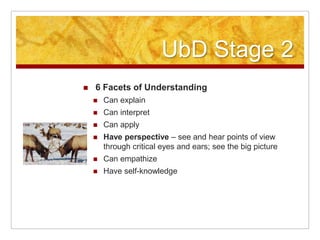 UbD Stage 2

- 6 Facets of Understanding
  - Can explain
  - Can interpret
  - Can apply
  - Have perspective – see and hear points of view through critical eyes and ears; see the big picture
  - Can empathize
  - Have self-knowledge